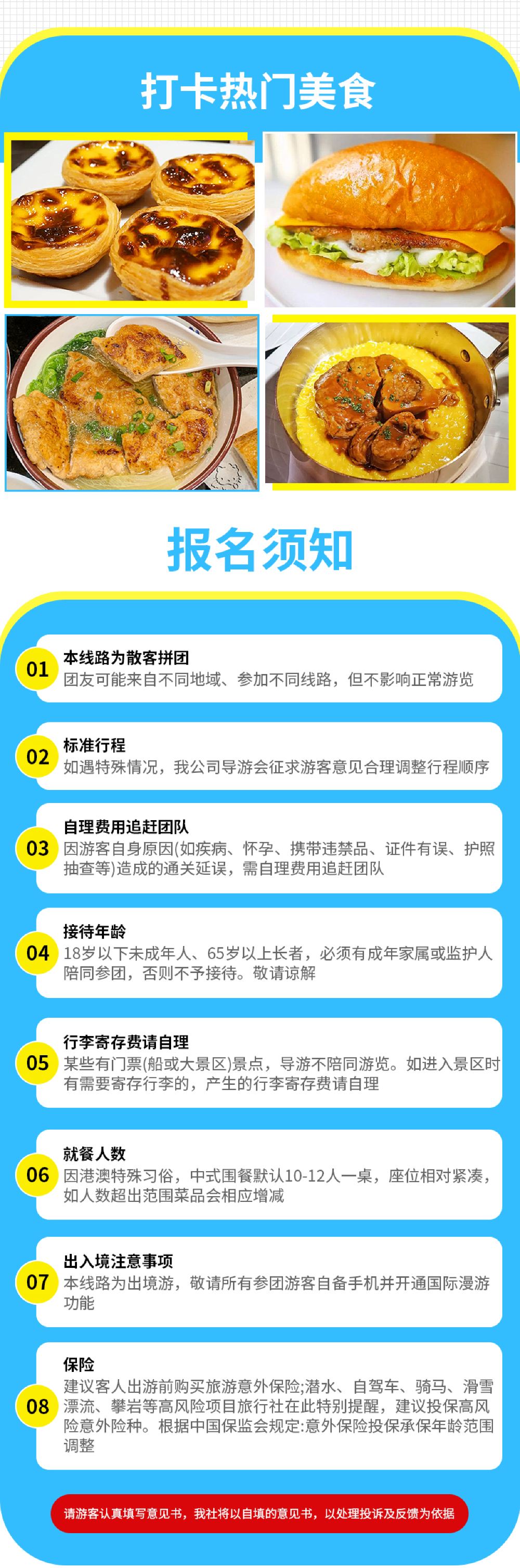 打卡热门美食

报名须知

01
本线路为散客拼团
团友可能来自不同地域、参加不同线路，但不影响正常游览

02
标准行程
如遇特殊情况，我公司导游会征求游客意见合理调整行程顺序

03
自理费用追赶团队
因游客自身原因(如疾病、怀孕、携带违禁品、证件有误、护照抽查等)造成的通关延误，需自理费用追赶团队

04
接待年龄
18岁以下未成年人、65岁以上长者，必须有成年家属或监护人陪同参团，否则不予接待。敬请谅解

05
行李寄存费请自理
某些有门票(船或大景区)景点，导游不陪同游览。如进入景区时有需要寄存行李的，产生的行李寄存费请自理

06
就餐人数
因港澳特殊习俗，中式围餐默认10-12人一桌，座位相对紧凑，如人数超出范围菜品会相应增减

07
出入境注意事项
本线路为出境游，敬请所有参团游客自备手机并开通国际漫游功能

08
保险
建议客人出游前购买旅游意外保险;潜水、自驾车、骑马、滑雪漂流、攀岩等高风险项目旅行社在此特别提醒，建议投保高风险意外险种。根据中国保监会规定:意外保险投保承保年龄范围调整

请游客认真填写意见书，我社将以自填的意见书，以处理投诉及反馈为依据